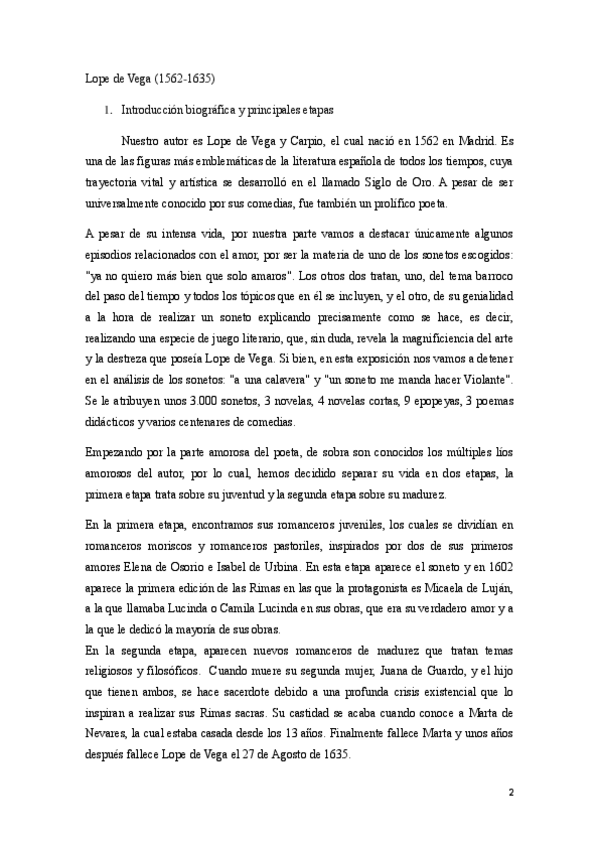 Lope de Vega (1562-1635)

1. Introducción biográfica y principales etapas

Nuestro autor es Lope de Vega y Carpio, el cual nació en 1562 en Madrid. Es una de las figuras más emblemáticas de la literatura española de todos los tiempos, cuya trayectoria vital y artística se desarrolló en el llamado Siglo de Oro. A pesar de ser universalmente conocido por sus comedias, fue también un prolífico poeta.

A pesar de su intensa vida, por nuestra parte vamos a destacar únicamente algunos episodios relacionados con el amor, por ser la materia de uno de los sonetos escogidos: "ya no quiero más bien que solo amaros". Los otros dos tratan, uno, del tema barroco del paso del tiempo y todos los tópicos que en él se incluyen, y el otro, de su genialidad a la hora de realizar un soneto explicando precisamente como se hace, es decir, realizando una especie de juego literario, que, sin duda, revela la magnificiencia del arte y la destreza que poseía Lope de Vega. Si bien, en esta exposición nos vamos a detener en el análisis de los sonetos: "a una calavera" y "un soneto me manda hacer Violante". Se le atribuyen unos 3.000 sonetos, 3 novelas, 4 novelas cortas, 9 epopeyas, 3 poemas didácticos y varios centenares de comedias.

Empezando por la parte amorosa del poeta, de sobra son conocidos los múltiples líos amorosos del autor, por lo cual, hemos decidido separar su vida en dos etapas, la primera etapa trata sobre su juventud y la segunda etapa sobre su madurez.

En la primera etapa, encontramos sus romanceros juveniles, los cuales se dividían en romanceros moriscos y romanceros pastoriles, inspirados por dos de sus primeros amores Elena de Osorio e Isabel de Urbina. En esta etapa aparece el soneto y en 1602 aparece la primera edición de las Rimas en las que la protagonista es Micaela de Luján, a la que llamaba Lucinda o Camila Lucinda en sus obras, que era su verdadero amor y a la que le dedicó la mayoría de sus obras.
En la segunda etapa, aparecen nuevos romanceros de madurez que tratan temas religiosos y filosóficos. Cuando muere su segunda mujer, Juana de Guardo, y el hijo que tienen ambos, se hace sacerdote debido a una profunda crisis existencial que lo inspiran a realizar sus Rimas sacras. Su castidad se acaba cuando conoce a Marta de Nevares, la cual estaba casada desde los 13 años. Finalmente fallece Marta y unos años después fallece Lope de Vega el 27 de Agosto de 1635.

2